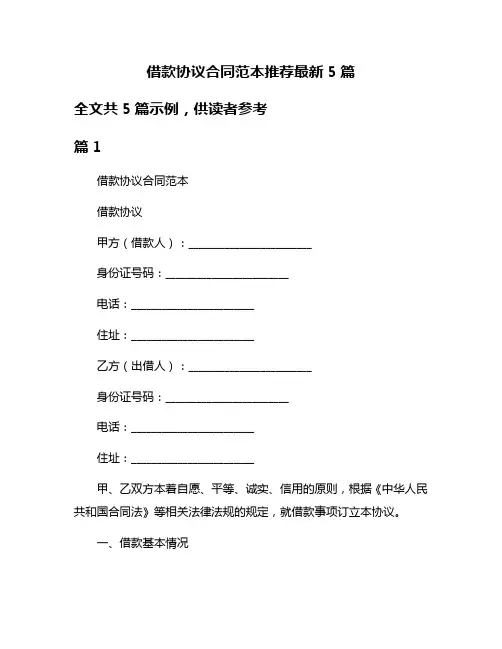 借款协议合同范本推荐最新 5 篇

全文共 5 篇示例，供读者参考

篇 1

借款协议合同范本

借款协议

甲方（借款人）：______________________

身份证号码：______________________

电话：______________________

住址：______________________

乙方（出借人）：______________________

身份证号码：______________________

电话：______________________

住址：______________________

甲、乙双方本着自愿、平等、诚实、信用的原则，根据《中华人民共和国合同法》等相关法律法规的规定，就借款事项订立本协议。

一、借款基本情况